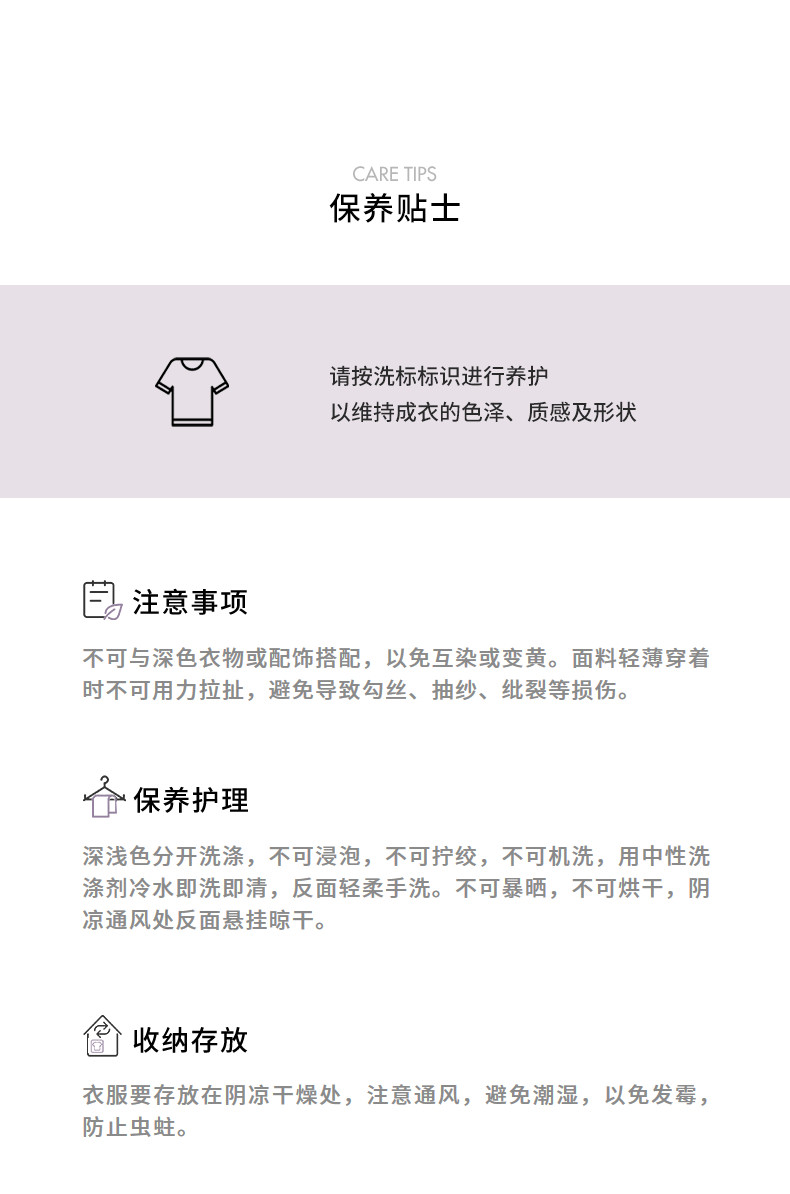 CARE TIPS
保养贴士

请按洗标标识进行养护
以维持成衣的色泽、质感及形状

注意事项

不可与深色衣物或配饰搭配，以免互染或变黄。面料轻薄穿着时不可用力拉扯，避免导致勾丝、抽纱、纰裂等损伤。

保养护理

深浅色分开洗涤，不可浸泡，不可拧绞，不可机洗，用中性洗涤剂冷水即洗即清，反面轻柔手洗。不可暴晒，不可烘干，阴凉通风处反面悬挂晾干。

收纳存放

衣服要存放在阴凉干燥处，注意通风，避免潮湿，以免发霉，防止虫蛀。